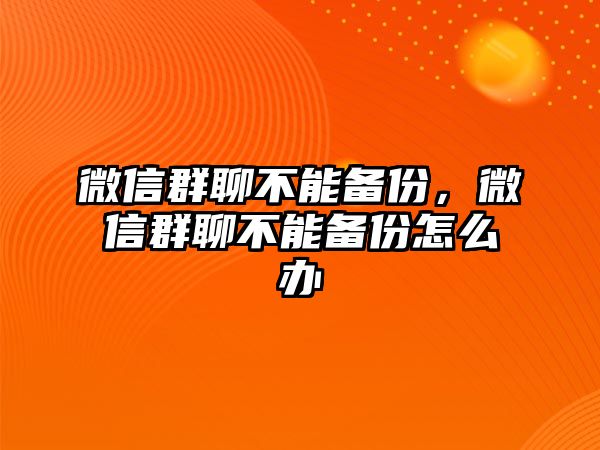 微信群聊不能备份，微信群聊不能备份怎么办